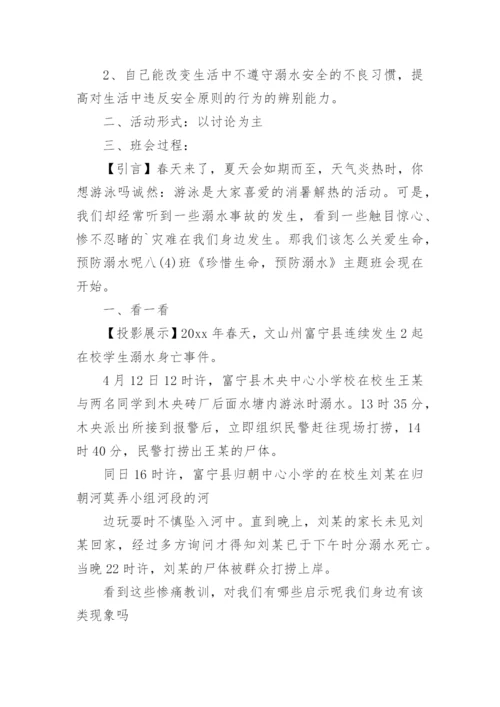 2、自己能改变生活中不遵守溺水安全的不良习惯，提高对生活中违反安全原则的行为的辨别能力。

二、活动形式：以讨论为主

三、班会过程：

【引言】春天来了，夏天会如期而至，天气炎热时，你想游泳吗诚然：游泳是大家喜爱的消暑解热的活动。可是，我们却经常听到一些溺水事故的发生，看到一些触目惊心、惨不忍睹的`灾难在我们身边发生。那我们该怎么关爱生命，预防溺水呢八(4)班《珍惜生命，预防溺水》主题班会现在开始。

一、看一看

【投影展示】20xx 年春天，文山州富宁县连续发生 2 起在校学生溺水身亡事件。

4 月 12 日 12 时许，富宁县木央中心小学校在校生王某与两名同学到木央砖厂后面水塘内游泳时溺水。13 时 35 分，木央派出所接到报警后，立即组织民警赶往现场打捞，14 时 40 分，民警打捞出王某的尸体。

同日 16 时许，富宁县归朝中心小学的在校生刘某在归朝河莫弄小组河段的河

边玩耍时不慎坠入河中。直到晚上，刘某的家长未见刘某回家，经过多方询问才得知刘某已于下午时分溺水死亡。当晚 22 时许，刘某的尸体被群众打捞上岸。

看到这些惨痛教训，对我们有哪些启示呢我们身边有该类现象吗